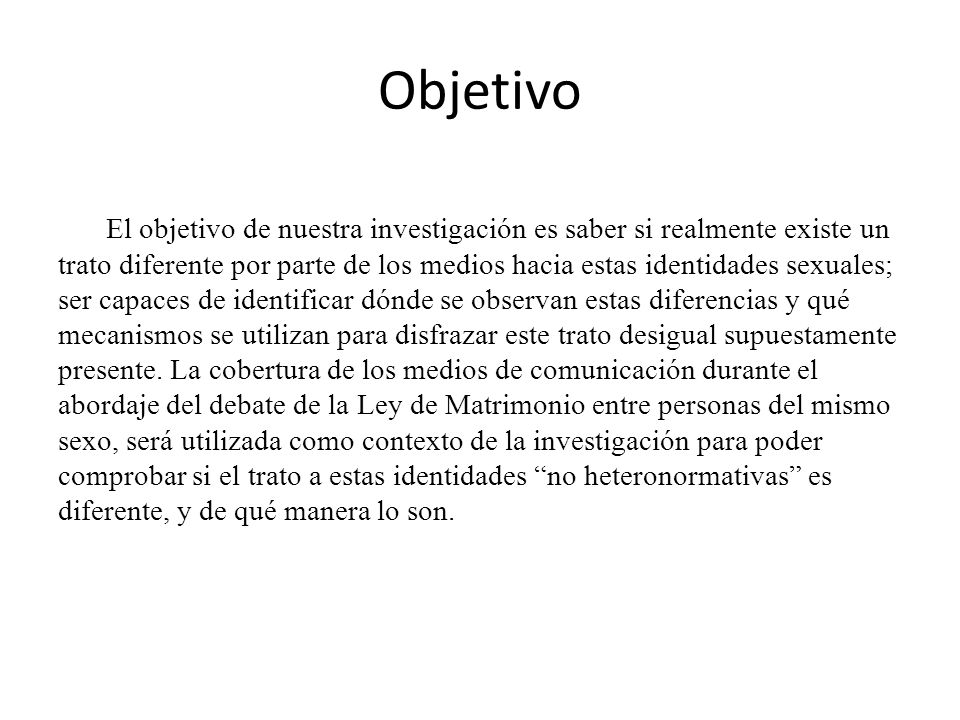 Objetivo

El objetivo de nuestra investigación es saber si realmente existe un trato diferente por parte de los medios hacia estas identidades sexuales; ser capaces de identificar dónde se observan estas diferencias y qué mecanismos se utilizan para disfrazar este trato desigual supuestamente presente. La cobertura de los medios de comunicación durante el abordaje del debate de la Ley de Matrimonio entre personas del mismo sexo, será utilizada como contexto de la investigación para poder comprobar si el trato a estas identidades “no heteronormativas” es diferente, y de qué manera lo son.